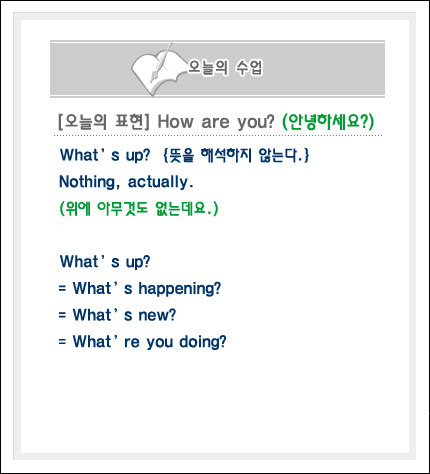 오늘의 수업

[오늘의 표현] How are you? (안녕하세요?)

What's up? {뜻을 해석하지 않는다.}
Nothing, actually.
(위에 아무것도 없는데요.)

What's up?
= What's happening?
= What's new?
= What're you doing?